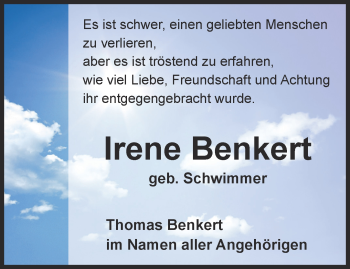 Es ist schwer, einen geliebten Menschen zu verlieren,
aber es ist tröstend zu erfahren,
wie viel Liebe, Freundschaft und Achtung
ihr entgegengebracht wurde.

Irene Benkert

geb. Schwimmer

Thomas Benkert
im Namen aller Angehörigen